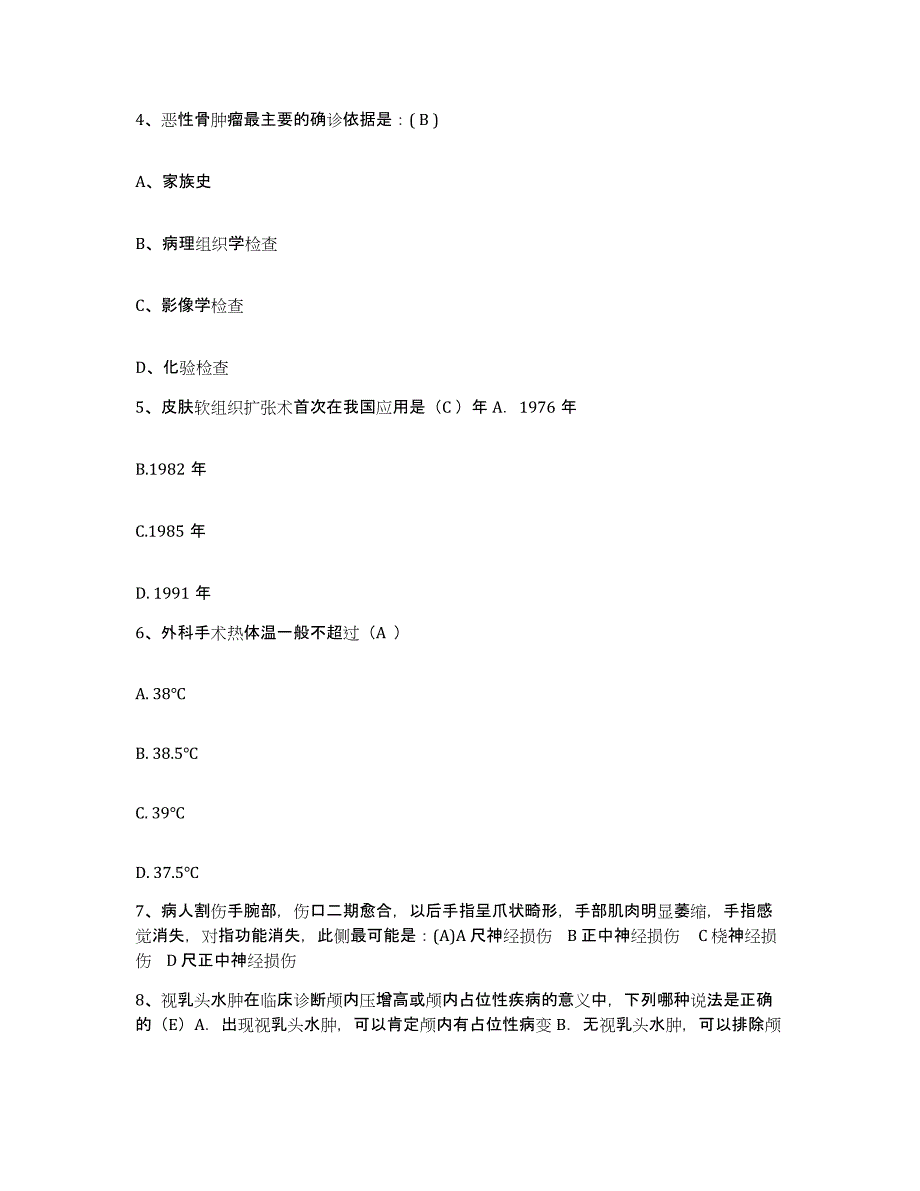 4、恶性骨肿瘤最主要的确诊依据是：( B )

A、家族史

B、病理组织学检查

C、影像学检查

D、化验检查

5、皮肤软组织扩张术首次在我国应用是（C ）年 A. 1976 年

B.1982 年

C.1985 年

D. 1991 年

6、外科手术热体温一般不超过（A ）

A. 38℃

B. 38.5℃

C. 39℃

D. 37.5℃

7、病人割伤手腕部，伤口二期愈合，以后手指呈爪状畸形，手部肌肉明显萎缩，手指感觉消失，对指功能消失，此侧最可能是：(A)A 尺神经损伤 B 正中神经损伤 C 桡神经损伤 D 尺正中神经损伤

8、视乳头水肿在临床诊断颅内压增高或颅内占位性疾病的意义中，下列哪种说法是正确的（E）A. 出现视乳头水肿，可以肯定颅内有占位性病变 B. 无视乳头水肿，可以排除颅